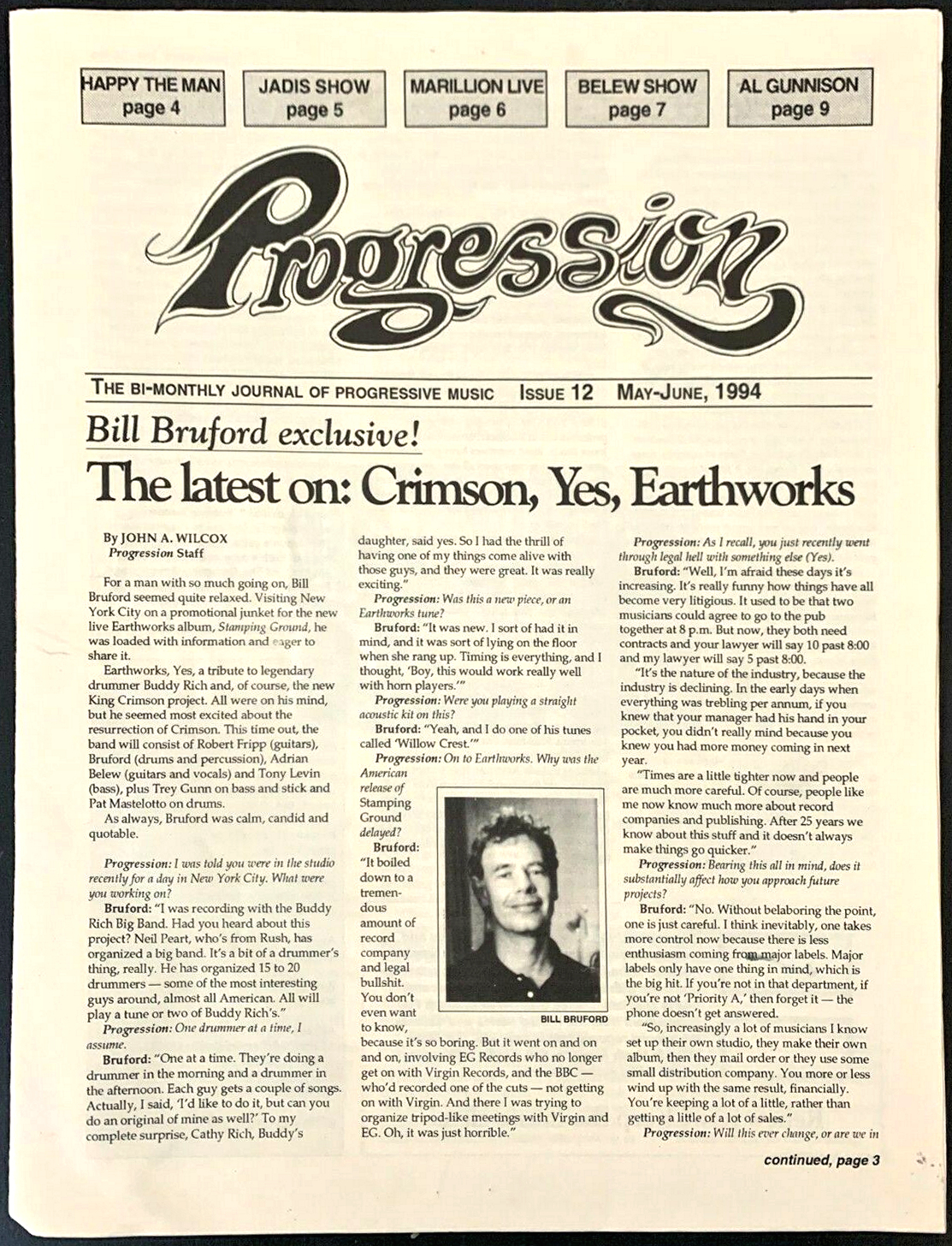 HAPPY THE MAN
page 4

JADIS SHOW
page 5

MARILLION LIVE
page 6

BELEW SHOW
page 7

AL GUNNISON
page 9

Progression

THE BI-MONTHLY JOURNAL OF PROGRESSIVE MUSIC ISSUE 12 MAY-JUNE, 1994

Bill Bruford exclusive!

The latest on: Crimson, Yes, Earthworks

By JOHN A. WILCOX
Progression Staff

For a man with so much going on, Bill Bruford seemed quite relaxed. Visiting New York City on a promotional junket for the new live Earthworks album, Stamping Ground, he was loaded with information and eager to share it.

Earthworks, Yes, a tribute to legendary drummer Buddy Rich and, of course, the new King Crimson project. All were on his mind, but he seemed most excited about the resurrection of Crimson. This time out, the band will consist of Robert Fripp (guitars), Bruford (drums and percussion), Adrian Belew (guitars and vocals) and Tony Levin (bass), plus Trey Gunn on bass and stick and Pat Mastelotto on drums.

As always, Bruford was calm, candid and quotable.

Progression: I was told you were in the studio recently for a day in New York City. What were you working on?

Bruford: "I was recording with the Buddy Rich Big Band. Had you heard about this project? Neil Peart, who's from Rush, has organized a big band. It's a bit of a drummer's thing, really. He has organized 15 to 20 drummers — some of the most interesting guys around, almost all American. All will play a tune or two of Buddy Rich's."

Progression: One drummer at a time, I assume.

Bruford: "One at a time. They're doing a drummer in the morning and a drummer in the afternoon. Each guy gets a couple of songs. Actually, I said, 'I'd like to do it, but can you do an original of mine as well?' To my complete surprise, Cathy Rich, Buddy's daughter, said yes. So I had the thrill of having one of my things come alive with those guys, and they were great. It was really exciting."

Progression: Was this a new piece, or an Earthworks tune?

Bruford: "It was new. I sort of had it in mind, and it was sort of lying on the floor when she rang up. Timing is everything, and I thought, 'Boy, this would work really well with horn players.'"

Progression: Were you playing a straight acoustic kit on this?

Bruford: "Yeah, and I do one of his tunes called 'Willow Crest.'"

Progression: On to Earthworks. Why was the American release of Stamping Ground delayed?

Bruford: "It boiled down to a tremendous amount of record company and legal bullshit. You don't even want to know, because it's so boring. But it went on and on and on, involving EG Records who no longer get on with Virgin Records, and the BBC — who'd recorded one of the cuts — not getting on with Virgin. And there I was trying to organize tripod-like meetings with Virgin and EG. Oh, it was just horrible."

BILL BRUFORD

Progression: As I recall, you just recently went through legal hell with something else (Yes).

Bruford: "Well, I'm afraid these days it's increasing. It's really funny how things have all become very litigious. It used to be that two musicians could agree to go to the pub together at 8 p.m. But now, they both need contracts and your lawyer will say 10 past 8:00 and my lawyer will say 5 past 8:00.

"It's the nature of the industry, because the industry is declining. In the early days when everything was trebling per annum, if you knew that your manager had his hand in your pocket, you didn't really mind because you knew you had more money coming in next year.

"Times are a little tighter now and people are much more careful. Of course, people like me now know much more about record companies and publishing. After 25 years we know about this stuff and it doesn't always make things go quicker."

Progression: Bearing this all in mind, does it substantially affect how you approach future projects?

Bruford: "No. Without belaboring the point, one is just careful. I think inevitably, one takes more control now because there is less enthusiasm coming from major labels. Major labels only have one thing in mind, which is the big hit. If you're not in that department, if you're not 'Priority A,' then forget it — the phone doesn't get answered.

"So, increasingly a lot of musicians I know set up their own studio, they make their own album, then they mail order or they use some small distribution company. You more or less wind up with the same result, financially. You're keeping a lot of a little, rather than getting a little of a lot of sales."

Progression: Will this ever change, or are we in

continued, page 3